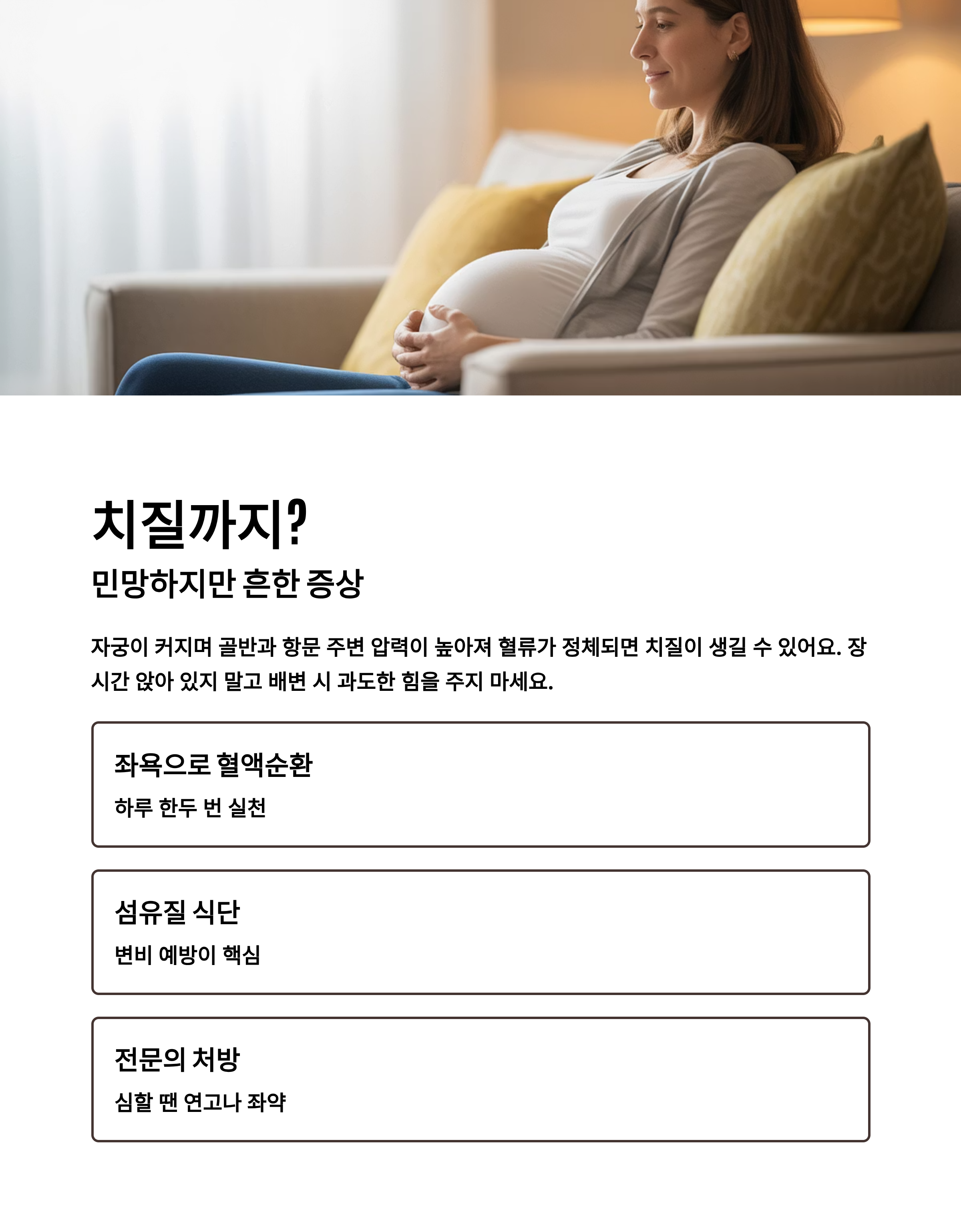 치질까지?

민망하지만 흔한 증상

자궁이 커지며 골반과 항문 주변 압력이 높아져 혈류가 정체되면 치질이 생길 수 있어요. 장시간 앉아 있지 말고 배변 시 과도한 힘을 주지 마세요.

좌욕으로 혈액순환

하루 한두 번 실천

섬유질 식단

변비 예방이 핵심

전문의 처방

심할 땐 연고나 좌약